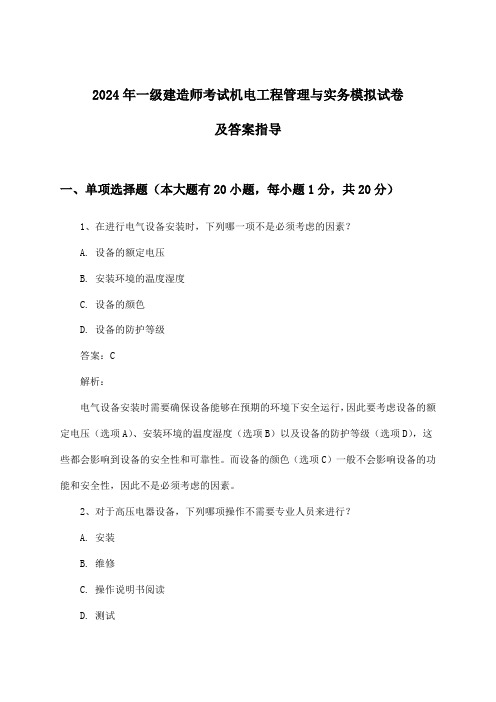 2024年一级建造师考试机电工程管理与实务模拟试卷

及答案指导

一、单项选择题（本大题有20小题，每小题1分，共20分）

1、在进行电气设备安装时，下列哪一项不是必须考虑的因素？

A. 设备的额定电压

B. 安装环境的温度湿度

C. 设备的颜色

D. 设备的防护等级

答案：C

解析：

电气设备安装时需要确保设备能够在预期的环境下安全运行，因此要考虑设备的额定电压（选项A）、安装环境的温度湿度（选项B）以及设备的防护等级（选项D），这些都会影响到设备的安全性和可靠性。而设备的颜色（选项C）一般不会影响设备的功能和安全性，因此不是必须考虑的因素。

2、对于高压电器设备，下列哪项操作不需要专业人员来进行？

A. 安装

B. 维修

C. 操作说明书阅读

D. 测试